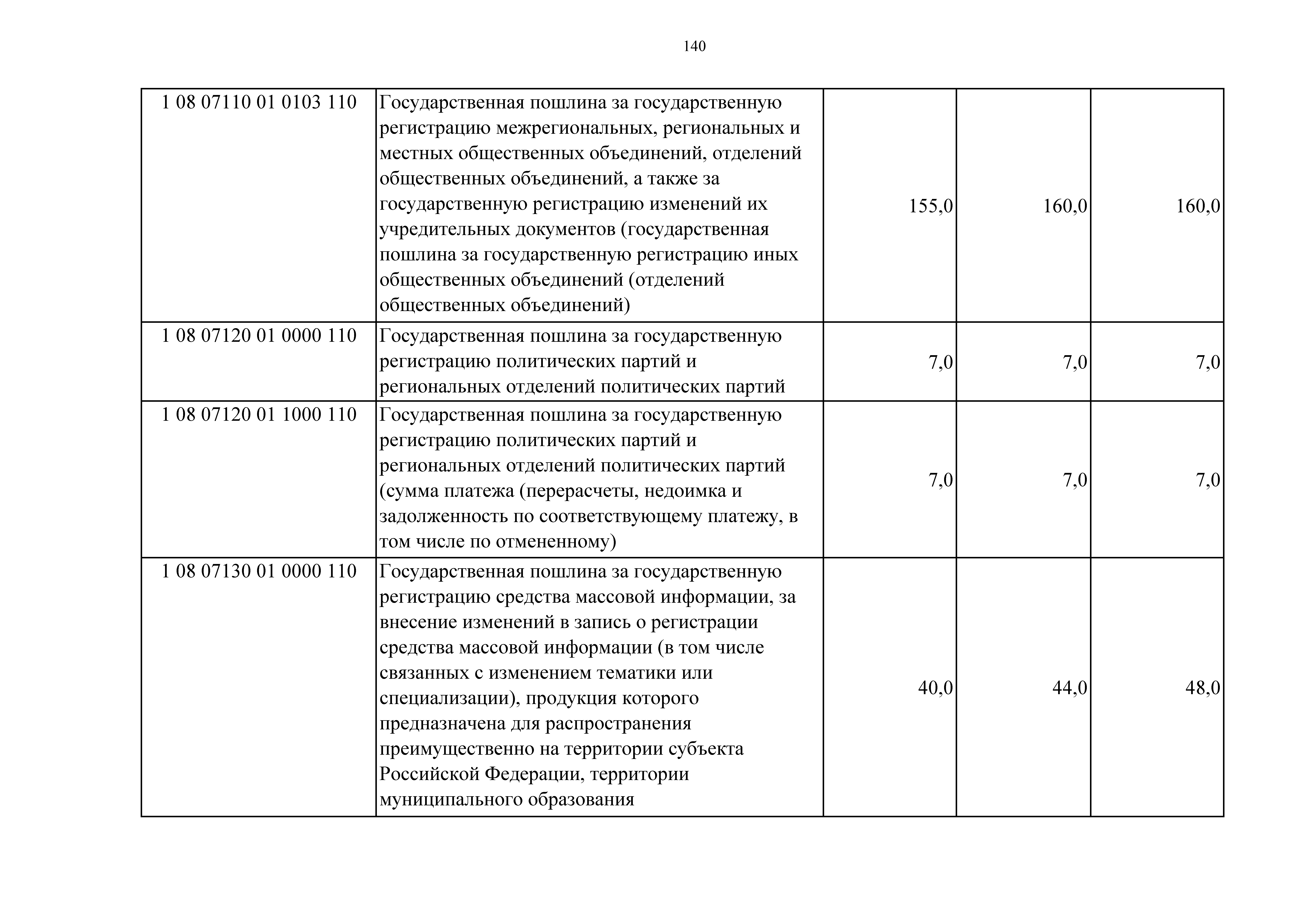 140

| | | | | |
|---|---|---|---|---|
| 1 08 07110 01 0103 110 | Государственная пошлина за государственную регистрацию межрегиональных, региональных и местных общественных объединений, отделений общественных объединений, а также за государственную регистрацию изменений их учредительных документов (государственная пошлина за государственную регистрацию иных общественных объединений (отделений общественных объединений) | 155,0 | 160,0 | 160,0 |
| 1 08 07120 01 0000 110 | Государственная пошлина за государственную регистрацию политических партий и региональных отделений политических партий | 7,0 | 7,0 | 7,0 |
| 1 08 07120 01 1000 110 | Государственная пошлина за государственную регистрацию политических партий и региональных отделений политических партий (сумма платежа (перерасчеты, недоимка и задолженность по соответствующему платежу, в том числе по отмененному) | 7,0 | 7,0 | 7,0 |
| 1 08 07130 01 0000 110 | Государственная пошлина за государственную регистрацию средства массовой информации, за внесение изменений в запись о регистрации средства массовой информации (в том числе связанных с изменением тематики или специализации), продукция которого предназначена для распространения преимущественно на территории субъекта Российской Федерации, территории муниципального образования | 40,0 | 44,0 | 48,0 |